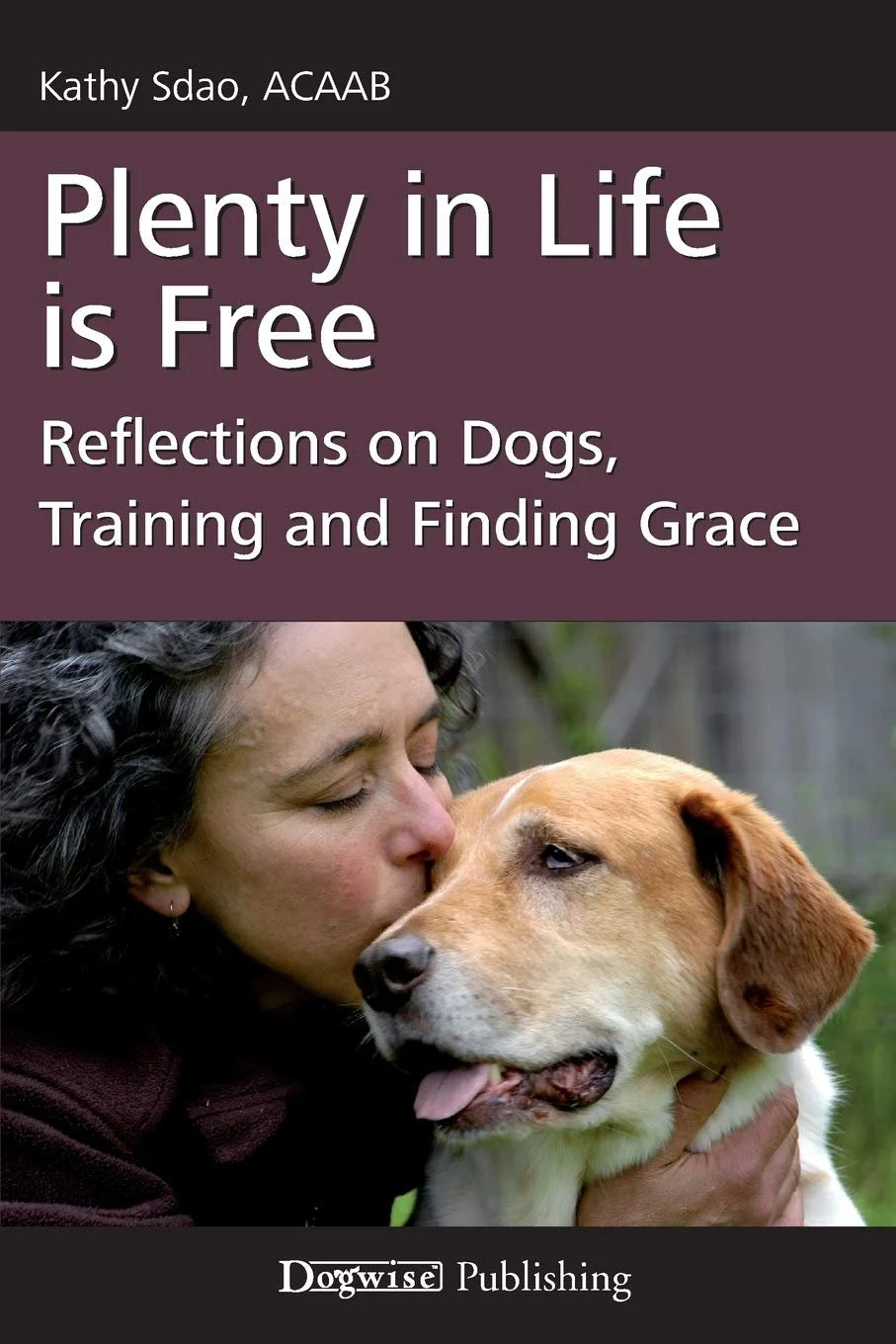 Kathy Sdao, ACAAB

Plenty in Life is Free

Reflections on Dogs, Training and Finding Grace

Dogwise Publishing